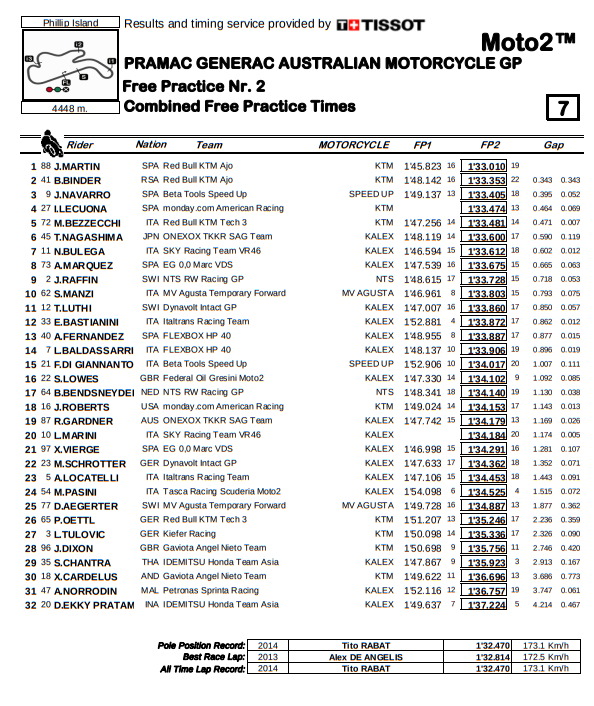 Phillip Island

4448 m.

Results and timing service provided by TISSOT

Moto2™

PRAMAC GENERAC AUSTRALIAN MOTORCYCLE GP

Free Practice Nr. 2

Combined Free Practice Times

7

| | | Rider | Nation | Team | MOTORCYCLE | FP1 | | FP2 | | Gap | |
|---|---|---|---|---|---|---|---|---|---|---|---|
| 1 | 88 | J.MARTIN | SPA | Red Bull KTM Ajo | KTM | 1'45.823 | 16 | 1'33.010 | 19 | | |
| 2 | 41 | B.BINDER | RSA | Red Bull KTM Ajo | KTM | 1'48.142 | 16 | 1'33.353 | 22 | 0.343 | 0.343 |
| 3 | 9 | J.NAVARRO | SPA | Beta Tools Speed Up | SPEED UP | 1'49.137 | 13 | 1'33.405 | 18 | 0.395 | 0.052 |
| 4 | 27 | I.LECUONA | SPA | monday.com American Racing | KTM | | | 1'33.474 | 13 | 0.464 | 0.069 |
| 5 | 72 | M.BEZZECCHI | ITA | Red Bull KTM Tech 3 | KTM | 1'47.256 | 14 | 1'33.481 | 14 | 0.471 | 0.007 |
| 6 | 45 | T.NAGASHIMA | JPN | ONEXOX TKKR SAG Team | KALEX | 1'48.119 | 14 | 1'33.600 | 17 | 0.590 | 0.119 |
| 7 | 11 | N.BULEGA | ITA | SKY Racing Team VR46 | KALEX | 1'46.594 | 15 | 1'33.612 | 18 | 0.602 | 0.012 |
| 8 | 73 | A.MARQUEZ | SPA | EG 0,0 Marc VDS | KALEX | 1'47.539 | 16 | 1'33.675 | 15 | 0.665 | 0.063 |
| 9 | 2 | J.RAFFIN | SWI | NTS RW Racing GP | NTS | 1'48.615 | 17 | 1'33.728 | 15 | 0.718 | 0.053 |
| 10 | 62 | S.MANZI | ITA | MV Agusta Temporary Forward | MV AGUSTA | 1'46.961 | 8 | 1'33.803 | 15 | 0.793 | 0.075 |
| 11 | 12 | T.LUTHI | SWI | Dynavolt Intact GP | KALEX | 1'47.007 | 16 | 1'33.860 | 17 | 0.850 | 0.057 |
| 12 | 33 | E.BASTIANINI | ITA | Italtrans Racing Team | KALEX | 1'52.881 | 4 | 1'33.872 | 17 | 0.862 | 0.012 |
| 13 | 40 | A.FERNANDEZ | SPA | FLEXBOX HP 40 | KALEX | 1'48.955 | 8 | 1'33.887 | 17 | 0.877 | 0.015 |
| 14 | 7 | L.BALDASSARRI | ITA | FLEXBOX HP 40 | KALEX | 1'48.137 | 10 | 1'33.906 | 19 | 0.896 | 0.019 |
| 15 | 21 | F.DI GIANNANTO | ITA | Beta Tools Speed Up | SPEED UP | 1'52.906 | 10 | 1'34.017 | 20 | 1.007 | 0.111 |
| 16 | 22 | S.LOWES | GBR | Federal Oil Gresini Moto2 | KALEX | 1'47.330 | 14 | 1'34.102 | 9 | 1.092 | 0.085 |
| 17 | 64 | B.BENDSNEYDEI | NED | NTS RW Racing GP | NTS | 1'48.341 | 18 | 1'34.140 | 19 | 1.130 | 0.038 |
| 18 | 16 | J.ROBERTS | USA | monday.com American Racing | KTM | 1'49.024 | 14 | 1'34.153 | 17 | 1.143 | 0.013 |
| 19 | 87 | R.GARDNER | AUS | ONEXOX TKKR SAG Team | KALEX | 1'47.742 | 15 | 1'34.179 | 13 | 1.169 | 0.026 |
| 20 | 10 | L.MARINI | ITA | SKY Racing Team VR46 | KALEX | | | 1'34.184 | 20 | 1.174 | 0.005 |
| 21 | 97 | X.VIERGE | SPA | EG 0,0 Marc VDS | KALEX | 1'46.998 | 15 | 1'34.291 | 16 | 1.281 | 0.107 |
| 22 | 23 | M.SCHROTTER | GER | Dynavolt Intact GP | KALEX | 1'47.633 | 17 | 1'34.362 | 18 | 1.352 | 0.071 |
| 23 | 5 | A.LOCATELLI | ITA | Italtrans Racing Team | KALEX | 1'47.106 | 15 | 1'34.453 | 18 | 1.443 | 0.091 |
| 24 | 54 | M.PASINI | ITA | Tasca Racing Scuderia Moto2 | KALEX | 1'54.098 | 6 | 1'34.525 | 4 | 1.515 | 0.072 |
| 25 | 77 | D.AEGERTER | SWI | MV Agusta Temporary Forward | MV AGUSTA | 1'49.728 | 16 | 1'34.887 | 13 | 1.877 | 0.362 |
| 26 | 65 | P.OETTL | GER | Red Bull KTM Tech 3 | KTM | 1'51.207 | 13 | 1'35.246 | 17 | 2.236 | 0.359 |
| 27 | 3 | L.TULOVIC | GER | Kiefer Racing | KTM | 1'50.098 | 14 | 1'35.336 | 17 | 2.326 | 0.090 |
| 28 | 96 | J.DIXON | GBR | Gaviota Angel Nieto Team | KTM | 1'50.698 | 9 | 1'35.756 | 11 | 2.746 | 0.420 |
| 29 | 35 | S.CHANTRA | THA | IDEMITSU Honda Team Asia | KALEX | 1'47.867 | 9 | 1'35.923 | 3 | 2.913 | 0.167 |
| 30 | 18 | X.CARDELUS | AND | Gaviota Angel Nieto Team | KTM | 1'49.622 | 11 | 1'36.696 | 13 | 3.686 | 0.773 |
| 31 | 47 | A.NORRODIN | MAL | Petronas Sprinta Racing | KALEX | 1'52.116 | 12 | 1'36.757 | 19 | 3.747 | 0.061 |
| 32 | 20 | D.EKKY PRATAM | INA | IDEMITSU Honda Team Asia | KALEX | 1'49.637 | 7 | 1'37.224 | 5 | 4.214 | 0.467 |

| | | | | |
|---|---|---|---|---|
| Pole Position Record: | 2014 | Tito RABAT | 1'32.470 | 173.1 Km/h |
| Best Race Lap: | 2013 | Alex DE ANGELIS | 1'32.814 | 172.5 Km/h |
| All Time Lap Record: | 2014 | Tito RABAT | 1'32.470 | 173.1 Km/h |